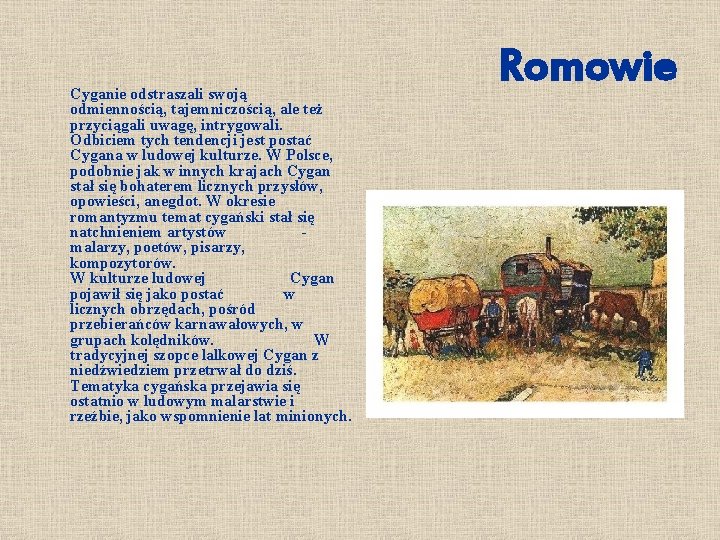 Romowie

Cyganie odstraszali swoją odmiennością, tajemniczością, ale też przyciągali uwagę, intrygowali. Odbiciem tych tendencji jest postać Cygana w ludowej kulturze. W Polsce, podobnie jak w innych krajach Cygan stał się bohaterem licznych przysłów, opowieści, anegdot. W okresie romantyzmu temat cygański stał się natchnieniem artystów - malarzy, poetów, pisarzy, kompozytorów.
W kulturze ludowej Cygan pojawił się jako postać w licznych obrzędach, pośród przebierańców karnawałowych, w grupach kolędników. W tradycyjnej szopce lalkowej Cygan z niedźwiedziem przetrwał do dziś. Tematyka cygańska przejawia się ostatnio w ludowym malarstwie i rzeźbie, jako wspomnienie lat minionych.